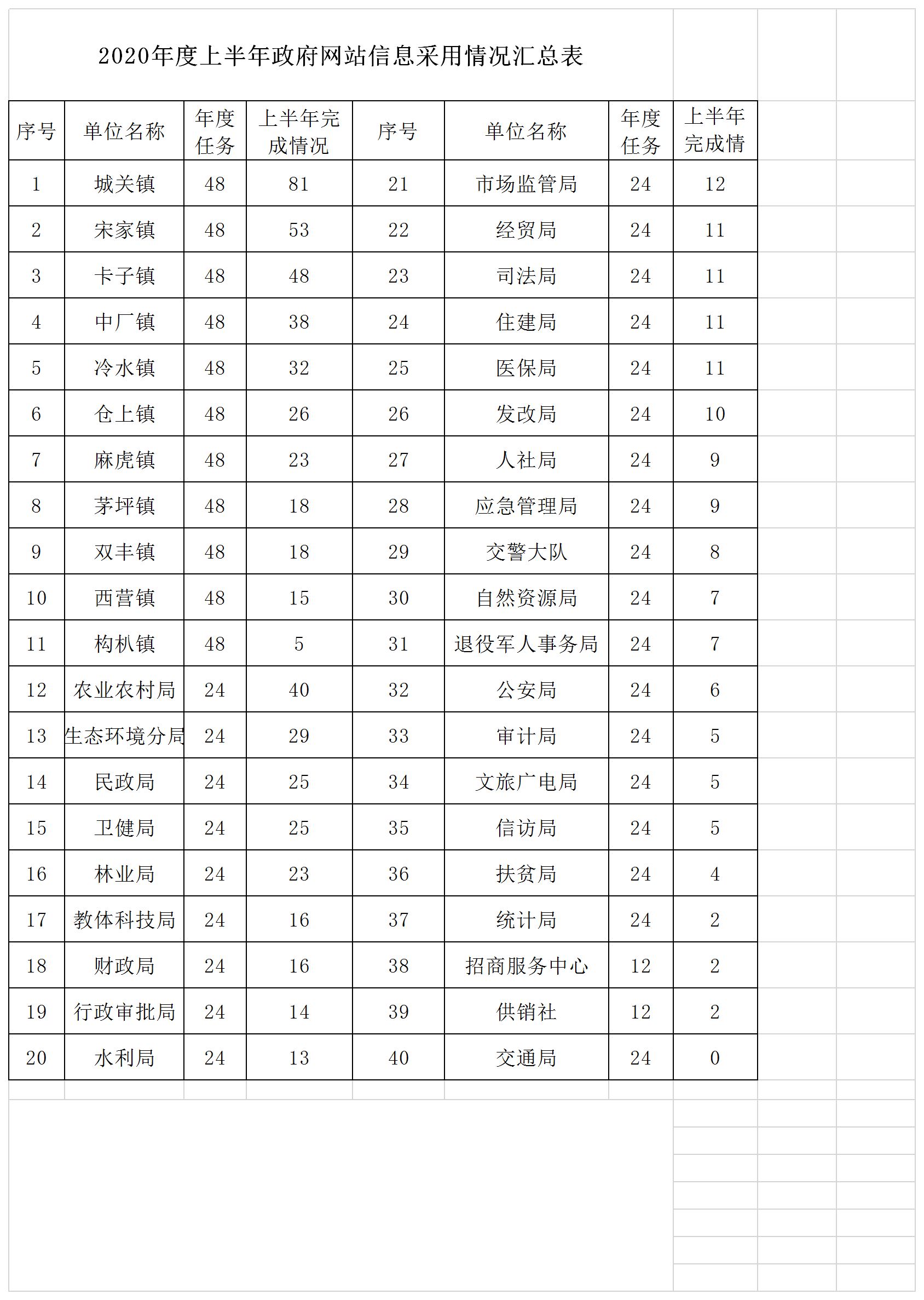 2020年度上半年政府网站信息采用情况汇总表

| 序号 | 单位名称 | 年度任务 | 上半年完成情况 | 序号 | 单位名称 | 年度任务 | 上半年完成情 |
|---|---|---|---|---|---|---|---|
| 1 | 城关镇 | 48 | 81 | 21 | 市场监管局 | 24 | 12 |
| 2 | 宋家镇 | 48 | 53 | 22 | 经贸局 | 24 | 11 |
| 3 | 卡子镇 | 48 | 48 | 23 | 司法局 | 24 | 11 |
| 4 | 中厂镇 | 48 | 38 | 24 | 住建局 | 24 | 11 |
| 5 | 冷水镇 | 48 | 32 | 25 | 医保局 | 24 | 11 |
| 6 | 仓上镇 | 48 | 26 | 26 | 发改局 | 24 | 10 |
| 7 | 麻虎镇 | 48 | 23 | 27 | 人社局 | 24 | 9 |
| 8 | 茅坪镇 | 48 | 18 | 28 | 应急管理局 | 24 | 9 |
| 9 | 双丰镇 | 48 | 18 | 29 | 交警大队 | 24 | 8 |
| 10 | 西营镇 | 48 | 15 | 30 | 自然资源局 | 24 | 7 |
| 11 | 构朳镇 | 48 | 5 | 31 | 退役军人事务局 | 24 | 7 |
| 12 | 农业农村局 | 24 | 40 | 32 | 公安局 | 24 | 6 |
| 13 | 生态环境分局 | 24 | 29 | 33 | 审计局 | 24 | 5 |
| 14 | 民政局 | 24 | 25 | 34 | 文旅广电局 | 24 | 5 |
| 15 | 卫健局 | 24 | 25 | 35 | 信访局 | 24 | 5 |
| 16 | 林业局 | 24 | 23 | 36 | 扶贫局 | 24 | 4 |
| 17 | 教体科技局 | 24 | 16 | 37 | 统计局 | 24 | 2 |
| 18 | 财政局 | 24 | 16 | 38 | 招商服务中心 | 12 | 2 |
| 19 | 行政审批局 | 24 | 14 | 39 | 供销社 | 12 | 2 |
| 20 | 水利局 | 24 | 13 | 40 | 交通局 | 24 | 0 |